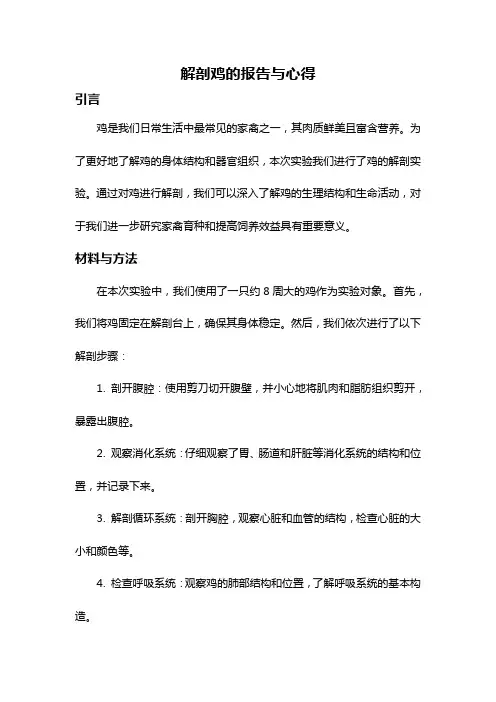 解剖鸡的报告与心得

引言

鸡是我们日常生活中最常见的家禽之一，其肉质鲜美且富含营养。为了更好地了解鸡的身体结构和器官组织，本次实验我们进行了鸡的解剖实验。通过对鸡进行解剖，我们可以深入了解鸡的生理结构和生命活动，对于我们进一步研究家禽育种和提高饲养效益具有重要意义。

材料与方法

在本次实验中，我们使用了一只约 8 周大的鸡作为实验对象。首先，我们将鸡固定在解剖台上，确保其身体稳定。然后，我们依次进行了以下解剖步骤：

1. 剖开腹腔：使用剪刀切开腹壁，并小心地将肌肉和脂肪组织剪开，暴露出腹腔。

2. 观察消化系统：仔细观察了胃、肠道和肝脏等消化系统的结构和位置，并记录下来。

3. 解剖循环系统：剖开胸腔，观察心脏和血管的结构，检查心脏的大小和颜色等。

4. 检查呼吸系统：观察鸡的肺部结构和位置，了解呼吸系统的基本构造。